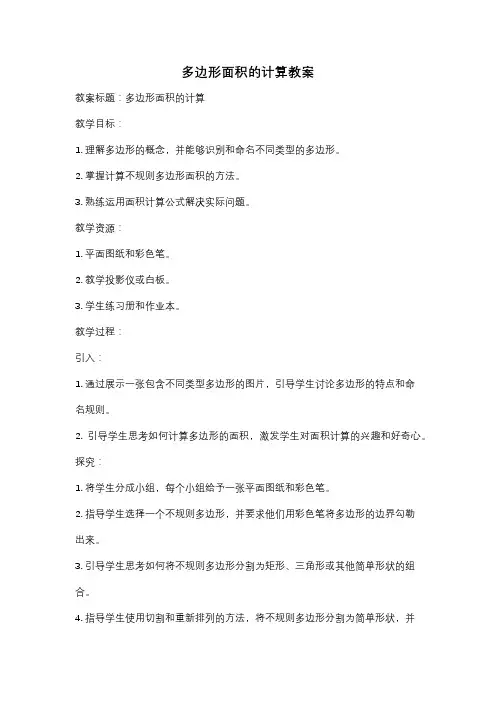 多边形面积的计算教案

教案标题：多边形面积的计算

教学目标：

1. 理解多边形的概念，并能够识别和命名不同类型的多边形。

2. 掌握计算不规则多边形面积的方法。

3. 熟练运用面积计算公式解决实际问题。

教学资源：

1. 平面图纸和彩色笔。

2. 教学投影仪或白板。

3. 学生练习册和作业本。

教学过程：

引入：

1. 通过展示一张包含不同类型多边形的图片，引导学生讨论多边形的特点和命名规则。

2. 引导学生思考如何计算多边形的面积，激发学生对面积计算的兴趣和好奇心。

探究：

1. 将学生分成小组，每个小组给予一张平面图纸和彩色笔。

2. 指导学生选择一个不规则多边形，并要求他们用彩色笔将多边形的边界勾勒出来。

3. 引导学生思考如何将不规则多边形分割为矩形、三角形或其他简单形状的组合。

4. 指导学生使用切割和重新排列的方法，将不规则多边形分割为简单形状，并